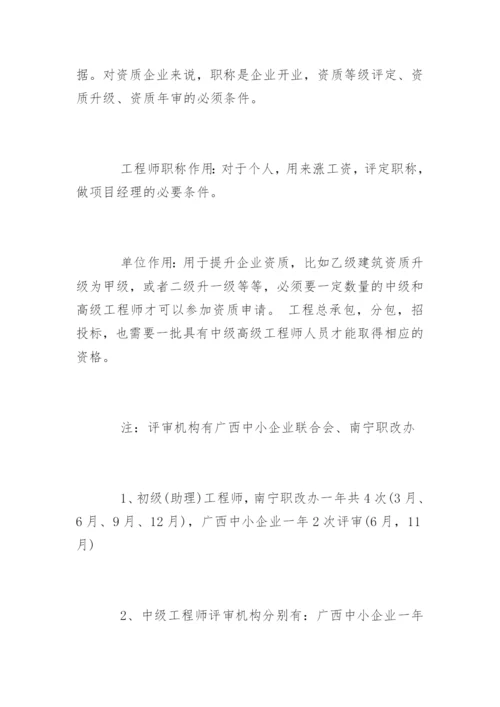 据。对资质企业来说，职称是企业开业，资质等级评定、资质升级、资质年审的必须条件。

工程师职称作用：对于个人，用来涨工资，评定职称，做项目经理的必要条件。

单位作用：用于提升企业资质，比如乙级建筑资质升级为甲级，或者二级升一级等等，必须要一定数量的中级和高级工程师才可以参加资质申请。 工程总承包，分包，招投标，也需要一批具有中级高级工程师人员才能取得相应的资格。

注：评审机构有广西中小企业联合会、南宁职改办

1、初级(助理)工程师，南宁职改办一年共4次(3月、6月、9月、12月)，广西中小企业一年2次评审(6月，11月)

2、中级工程师评审机构分别有：广西中小企业一年